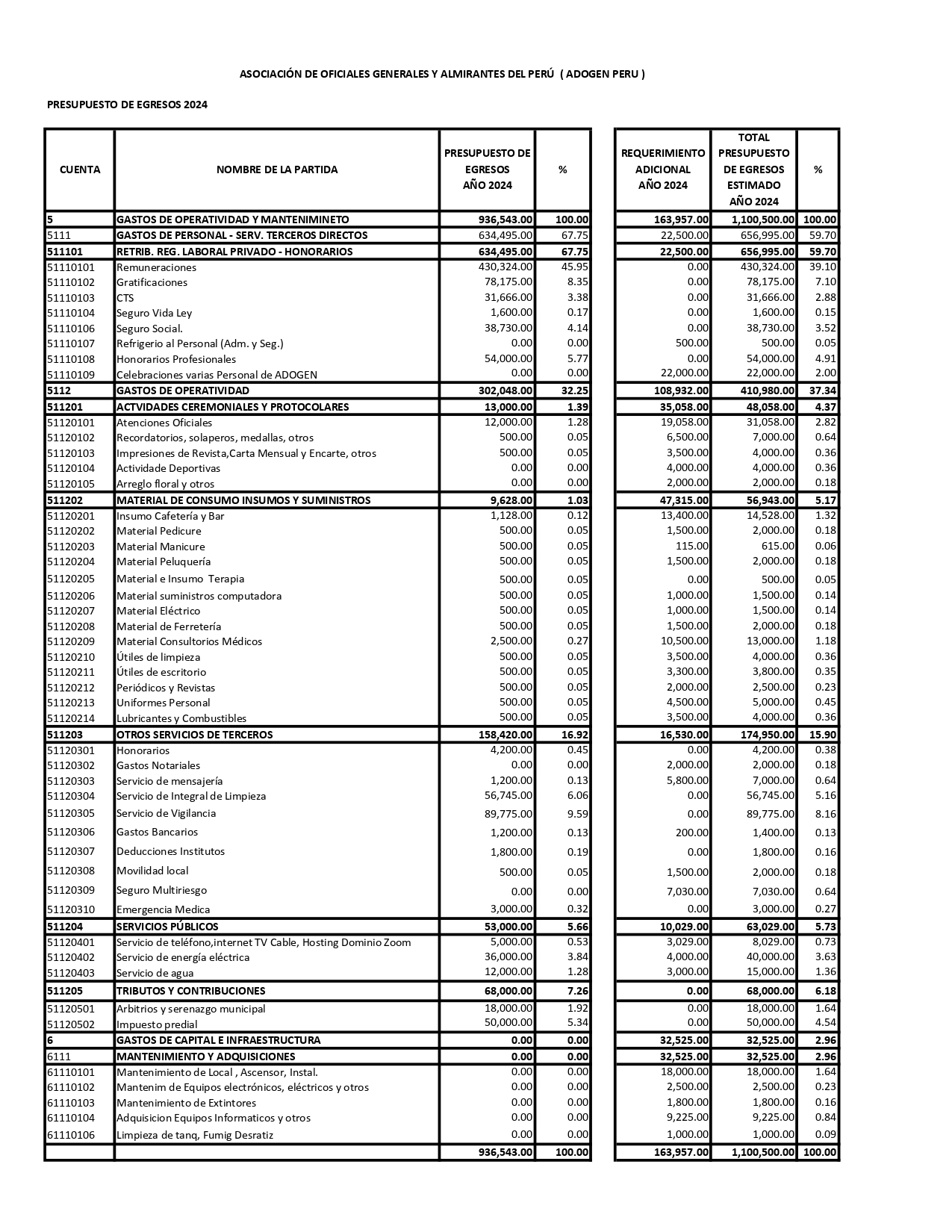 ASOCIACIÓN DE OFICIALES GENERALES Y ALMIRANTES DEL PERÚ ( ADOGEN PERU )

PRESUPUESTO DE EGRESOS 2024

| CUENTA | NOMBRE DE LA PARTIDA | PRESUPUESTO DE EGRESOS AÑO 2024 | % | REQUERIMIENTO ADICIONAL AÑO 2024 | TOTAL PRESUPUESTO DE EGRESOS ESTIMADO AÑO 2024 | % |
|---|---|---|---|---|---|---|
| 5 | GASTOS DE OPERATIVIDAD Y MANTENIMINETO | 936,543.00 | 100.00 | 163,957.00 | 1,100,500.00 | 100.00 |
| 5111 | GASTOS DE PERSONAL - SERV. TERCEROS DIRECTOS | 634,495.00 | 67.75 | 22,500.00 | 656,995.00 | 59.70 |
| 511101 | RETRIB. REG. LABORAL PRIVADO - HONORARIOS | 634,495.00 | 67.75 | 22,500.00 | 656,995.00 | 59.70 |
| 51110101 | Remuneraciones | 430,324.00 | 45.95 | 0.00 | 430,324.00 | 39.10 |
| 51110102 | Gratificaciones | 78,175.00 | 8.35 | 0.00 | 78,175.00 | 7.10 |
| 51110103 | CTS | 31,666.00 | 3.38 | 0.00 | 31,666.00 | 2.88 |
| 51110104 | Seguro Vida Ley | 1,600.00 | 0.17 | 0.00 | 1,600.00 | 0.15 |
| 51110106 | Seguro Social. | 38,730.00 | 4.14 | 0.00 | 38,730.00 | 3.52 |
| 51110107 | Refrigerio al Personal (Adm. y Seg.) | 0.00 | 0.00 | 500.00 | 500.00 | 0.05 |
| 51110108 | Honorarios Profesionales | 54,000.00 | 5.77 | 0.00 | 54,000.00 | 4.91 |
| 51110109 | Celebraciones varias Personal de ADOGEN | 0.00 | 0.00 | 22,000.00 | 22,000.00 | 2.00 |
| 5112 | GASTOS DE OPERATIVIDAD | 302,048.00 | 32.25 | 108,932.00 | 410,980.00 | 37.34 |
| 511201 | ACTVIDADES CEREMONIALES Y PROTOCOLARES | 13,000.00 | 1.39 | 35,058.00 | 48,058.00 | 4.37 |
| 51120101 | Atenciones Oficiales | 12,000.00 | 1.28 | 19,058.00 | 31,058.00 | 2.82 |
| 51120102 | Recordatorios, solaperos, medallas, otros | 500.00 | 0.05 | 6,500.00 | 7,000.00 | 0.64 |
| 51120103 | Impresiones de Revista,Carta Mensual y Encarte, otros | 500.00 | 0.05 | 3,500.00 | 4,000.00 | 0.36 |
| 51120104 | Actividade Deportivas | 0.00 | 0.00 | 4,000.00 | 4,000.00 | 0.36 |
| 51120105 | Arreglo floral y otros | 0.00 | 0.00 | 2,000.00 | 2,000.00 | 0.18 |
| 511202 | MATERIAL DE CONSUMO INSUMOS Y SUMINISTROS | 9,628.00 | 1.03 | 47,315.00 | 56,943.00 | 5.17 |
| 51120201 | Insumo Cafetería y Bar | 1,128.00 | 0.12 | 13,400.00 | 14,528.00 | 1.32 |
| 51120202 | Material Pedicure | 500.00 | 0.05 | 1,500.00 | 2,000.00 | 0.18 |
| 51120203 | Material Manicure | 500.00 | 0.05 | 115.00 | 615.00 | 0.06 |
| 51120204 | Material Peluquería | 500.00 | 0.05 | 1,500.00 | 2,000.00 | 0.18 |
| 51120205 | Material e Insumo Terapia | 500.00 | 0.05 | 0.00 | 500.00 | 0.05 |
| 51120206 | Material suministros computadora | 500.00 | 0.05 | 1,000.00 | 1,500.00 | 0.14 |
| 51120207 | Material Eléctrico | 500.00 | 0.05 | 1,000.00 | 1,500.00 | 0.14 |
| 51120208 | Material de Ferretería | 500.00 | 0.05 | 1,500.00 | 2,000.00 | 0.18 |
| 51120209 | Material Consultorios Médicos | 2,500.00 | 0.27 | 10,500.00 | 13,000.00 | 1.18 |
| 51120210 | Útiles de limpieza | 500.00 | 0.05 | 3,500.00 | 4,000.00 | 0.36 |
| 51120211 | Útiles de escritorio | 500.00 | 0.05 | 3,300.00 | 3,800.00 | 0.35 |
| 51120212 | Periódicos y Revistas | 500.00 | 0.05 | 2,000.00 | 2,500.00 | 0.23 |
| 51120213 | Uniformes Personal | 500.00 | 0.05 | 4,500.00 | 5,000.00 | 0.45 |
| 51120214 | Lubricantes y Combustibles | 500.00 | 0.05 | 3,500.00 | 4,000.00 | 0.36 |
| 511203 | OTROS SERVICIOS DE TERCEROS | 158,420.00 | 16.92 | 16,530.00 | 174,950.00 | 15.90 |
| 51120301 | Honorarios | 4,200.00 | 0.45 | 0.00 | 4,200.00 | 0.38 |
| 51120302 | Gastos Notariales | 0.00 | 0.00 | 2,000.00 | 2,000.00 | 0.18 |
| 51120303 | Servicio de mensajería | 1,200.00 | 0.13 | 5,800.00 | 7,000.00 | 0.64 |
| 51120304 | Servicio de Integral de Limpieza | 56,745.00 | 6.06 | 0.00 | 56,745.00 | 5.16 |
| 51120305 | Servicio de Vigilancia | 89,775.00 | 9.59 | 0.00 | 89,775.00 | 8.16 |
| 51120306 | Gastos Bancarios | 1,200.00 | 0.13 | 200.00 | 1,400.00 | 0.13 |
| 51120307 | Deducciones Institutos | 1,800.00 | 0.19 | 0.00 | 1,800.00 | 0.16 |
| 51120308 | Movilidad local | 500.00 | 0.05 | 1,500.00 | 2,000.00 | 0.18 |
| 51120309 | Seguro Multiriesgo | 0.00 | 0.00 | 7,030.00 | 7,030.00 | 0.64 |
| 51120310 | Emergencia Medica | 3,000.00 | 0.32 | 0.00 | 3,000.00 | 0.27 |
| 511204 | SERVICIOS PÚBLICOS | 53,000.00 | 5.66 | 10,029.00 | 63,029.00 | 5.73 |
| 51120401 | Servicio de teléfono,internet TV Cable, Hosting Dominio Zoom | 5,000.00 | 0.53 | 3,029.00 | 8,029.00 | 0.73 |
| 51120402 | Servicio de energía eléctrica | 36,000.00 | 3.84 | 4,000.00 | 40,000.00 | 3.63 |
| 51120403 | Servicio de agua | 12,000.00 | 1.28 | 3,000.00 | 15,000.00 | 1.36 |
| 511205 | TRIBUTOS Y CONTRIBUCIONES | 68,000.00 | 7.26 | 0.00 | 68,000.00 | 6.18 |
| 51120501 | Arbitrios y serenazgo municipal | 18,000.00 | 1.92 | 0.00 | 18,000.00 | 1.64 |
| 51120502 | Impuesto predial | 50,000.00 | 5.34 | 0.00 | 50,000.00 | 4.54 |
| 6 | GASTOS DE CAPITAL E INFRAESTRUCTURA | 0.00 | 0.00 | 32,525.00 | 32,525.00 | 2.96 |
| 6111 | MANTENIMIENTO Y ADQUISICIONES | 0.00 | 0.00 | 32,525.00 | 32,525.00 | 2.96 |
| 61110101 | Mantenimiento de Local , Ascensor, Instal. | 0.00 | 0.00 | 18,000.00 | 18,000.00 | 1.64 |
| 61110102 | Mantenim de Equipos electrónicos, eléctricos y otros | 0.00 | 0.00 | 2,500.00 | 2,500.00 | 0.23 |
| 61110103 | Mantenimiento de Extintores | 0.00 | 0.00 | 1,800.00 | 1,800.00 | 0.16 |
| 61110104 | Adquisicion Equipos Informaticos y otros | 0.00 | 0.00 | 9,225.00 | 9,225.00 | 0.84 |
| 61110106 | Limpieza de tanq, Fumig Desratiz | 0.00 | 0.00 | 1,000.00 | 1,000.00 | 0.09 |
| | | 936,543.00 | 100.00 | 163,957.00 | 1,100,500.00 | 100.00 |